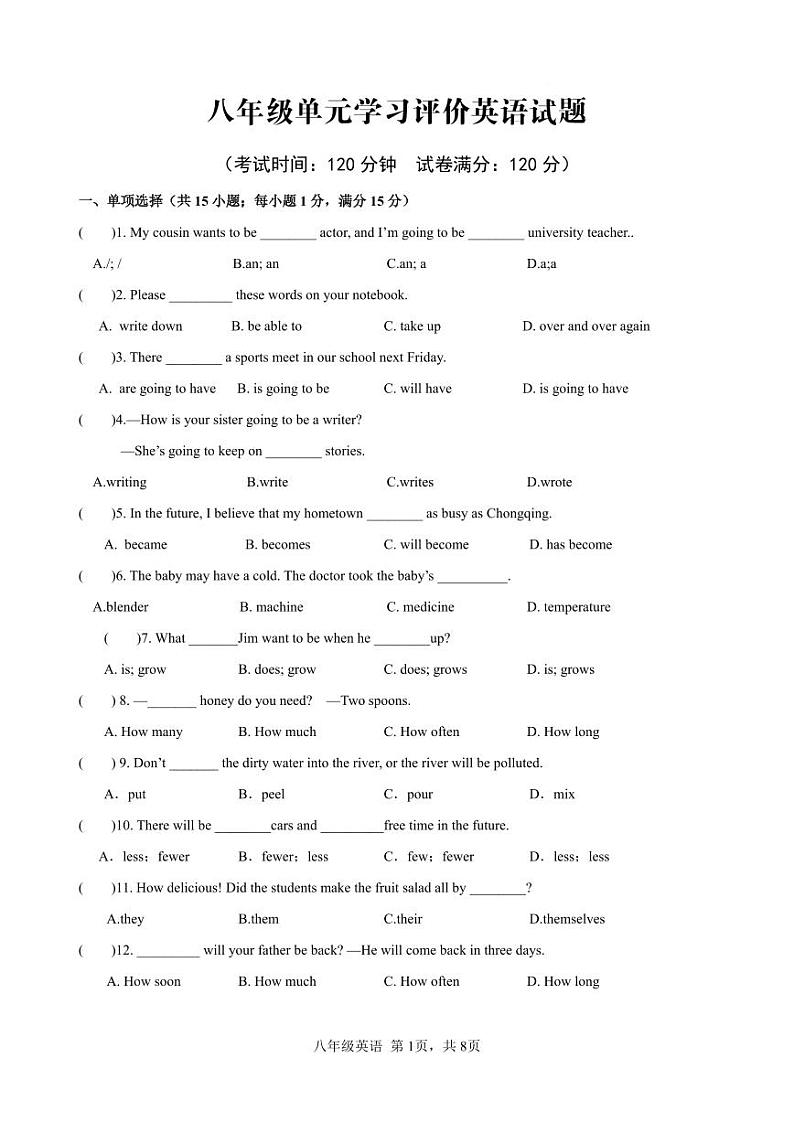 八年级单元学习评价英语试题

（考试时间：120 分钟　试卷满分：120 分）

一、单项选择（共 15 小题；每小题 1 分，满分 15 分）

(　　)1. My cousin wants to be ________ actor, and I'm going to be ________ university teacher..

A./; /　　B.an; an　　C.an; a　　D.a;a

(　　)2. Please _________ these words on your notebook.

A. write down　　B. be able to　　C. take up　　D. over and over again

(　　)3. There ________ a sports meet in our school next Friday.

A. are going to have　　B. is going to be　　C. will have　　D. is going to have

(　　)4.—How is your sister going to be a writer?

—She's going to keep on ________ stories.

A.writing　　B.write　　C.writes　　D.wrote

(　　)5. In the future, I believe that my hometown ________ as busy as Chongqing.

A. became　　B. becomes　　C. will become　　D. has become

(　　)6. The baby may have a cold. The doctor took the baby's __________.

A.blender　　B. machine　　C. medicine　　D. temperature

(　　)7. What _______Jim want to be when he ________up?

A. is; grow　　B. does; grow　　C. does; grows　　D. is; grows

(　　) 8. —_______ honey do you need?　—Two spoons.

A. How many　　B. How much　　C. How often　　D. How long

(　　) 9. Don't _______ the dirty water into the river, or the river will be polluted.

A．put　　B．peel　　C．pour　　D．mix

(　　)10. There will be ________cars and _________free time in the future.

A．less；fewer　　B．fewer；less　　C．few；fewer　　D．less；less

(　　)11. How delicious! Did the students make the fruit salad all by ________?

A.they　　B.them　　C.their　　D.themselves

(　　)12. _________ will your father be back? —He will come back in three days.

A. How soon　　B. How much　　C. How often　　D. How long

八年级英语 第 1页，共 8页